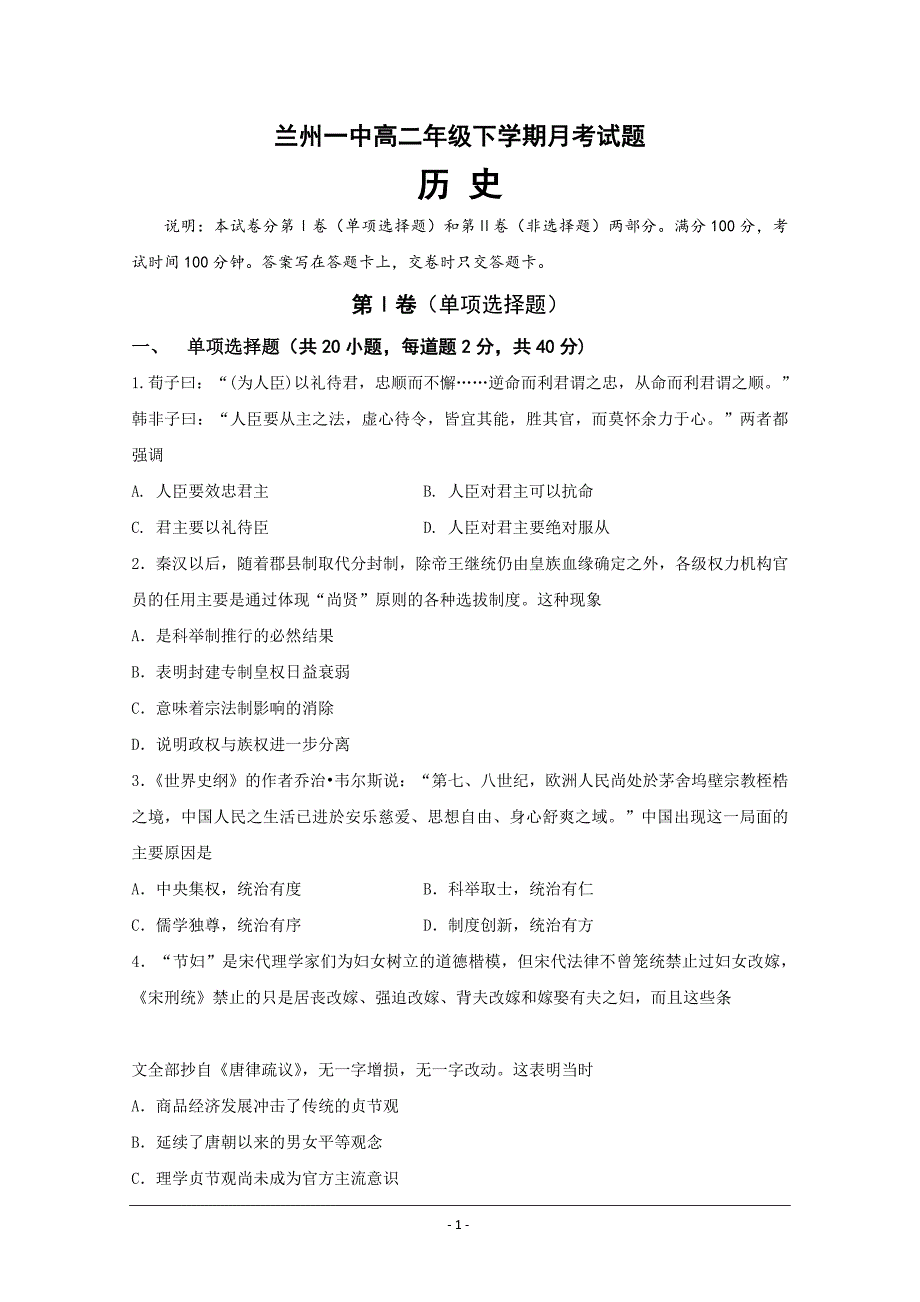 兰州一中高二年级下学期月考试题

历 史

说明：本试卷分第Ⅰ卷（单项选择题）和第Ⅱ卷（非选择题）两部分。满分100分，考试时间100分钟。答案写在答题卡上，交卷时只交答题卡。

第Ⅰ卷（单项选择题）

一、 单项选择题（共20小题，每道题2分，共40分）

1.荀子曰：“(为人臣)以礼待君，忠顺而不懈……逆命而利君谓之忠，从命而利君谓之顺。”韩非子曰：“人臣要从主之法，虚心待令，皆宜其能，胜其官，而莫怀余力于心。”两者都强调

A. 人臣要效忠君主 B. 人臣对君主可以抗命

C. 君主要以礼待臣 D. 人臣对君主要绝对服从

2．秦汉以后，随着郡县制取代分封制，除帝王继统仍由皇族血缘确定之外，各级权力机构官员的任用主要是通过体现“尚贤”原则的各种选拔制度。这种现象

A．是科举制推行的必然结果

B．表明封建专制皇权日益衰弱

C．意味着宗法制影响的消除

D．说明政权与族权进一步分离

3.《世界史纲》的作者乔治•韦尔斯说：“第七、八世纪，欧洲人民尚处於茅舍坞壁宗教桎梏之境，中国人民之生活已进於安乐慈爱、思想自由、身心舒爽之域。”中国出现这一局面的主要原因是

A．中央集权，统治有度 B．科举取士，统治有仁

C．儒学独尊，统治有序 D．制度创新，统治有方

4．“节妇”是宋代理学家们为妇女树立的道德楷模，但宋代法律不曾笼统禁止过妇女改嫁，《宋刑统》禁止的只是居丧改嫁、强迫改嫁、背夫改嫁和嫁娶有夫之妇，而且这些条

文全部抄自《唐律疏议》，无一字增损，无一字改动。这表明当时

A．商品经济发展冲击了传统的贞节观

B．延续了唐朝以来的男女平等观念

C．理学贞节观尚未成为官方主流意识

- 1 -